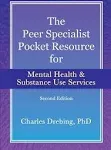 The Peer Specialist Pocket Resource for

Mental Health & Substance Use Services

Second Edition

Charles Drebing, PhD